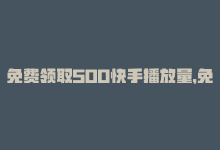 免费领取500快手播放量,免